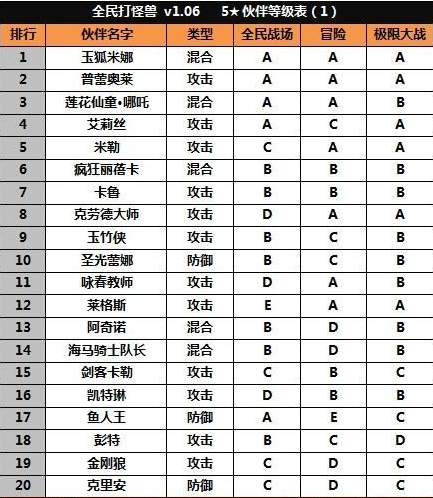 全民打怪兽 v1.06 5★ 伙伴等级表（1）

| 排行 | 伙伴名字 | 类型 | 全民战场 | 冒险 | 极限大战 |
|---|---|---|---|---|---|
| 1 | 玉狐米娜 | 混合 | A | A | A |
| 2 | 普蕾奥莱 | 攻击 | A | A | A |
| 3 | 莲花仙童•哪吒 | 混合 | A | A | B |
| 4 | 艾莉丝 | 攻击 | A | C | A |
| 5 | 米勒 | 攻击 | C | A | A |
| 6 | 疯狂丽蓓卡 | 混合 | B | B | B |
| 7 | 卡鲁 | 攻击 | B | B | B |
| 8 | 克劳德大师 | 攻击 | D | A | A |
| 9 | 玉竹侠 | 攻击 | B | C | B |
| 10 | 圣光蕾娜 | 防御 | B | C | B |
| 11 | 咏春教师 | 攻击 | D | A | B |
| 12 | 莱格斯 | 攻击 | E | A | A |
| 13 | 阿奇诺 | 混合 | B | D | B |
| 14 | 海马骑士队长 | 混合 | B | D | B |
| 15 | 剑客卡勒 | 攻击 | C | B | C |
| 16 | 凯特琳 | 攻击 | D | B | B |
| 17 | 鱼人王 | 防御 | A | E | C |
| 18 | 彭特 | 攻击 | B | C | D |
| 19 | 金刚狼 | 攻击 | C | D | C |
| 20 | 克里安 | 防御 | C | D | C |